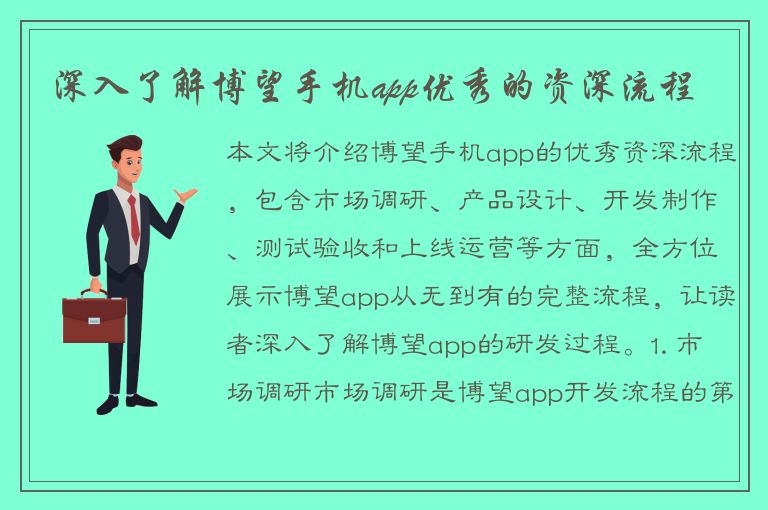 深入了解博望手机app优秀的资深流程

本文将介绍博望手机app的优秀资深流程，包含市场调研、产品设计、开发制作、测试验收和上线运营等方面，全方位展示博望app从无到有的完整流程，让读者深入了解博望app的研发过程。1. 市场调研市场调研是博望app开发流程的第